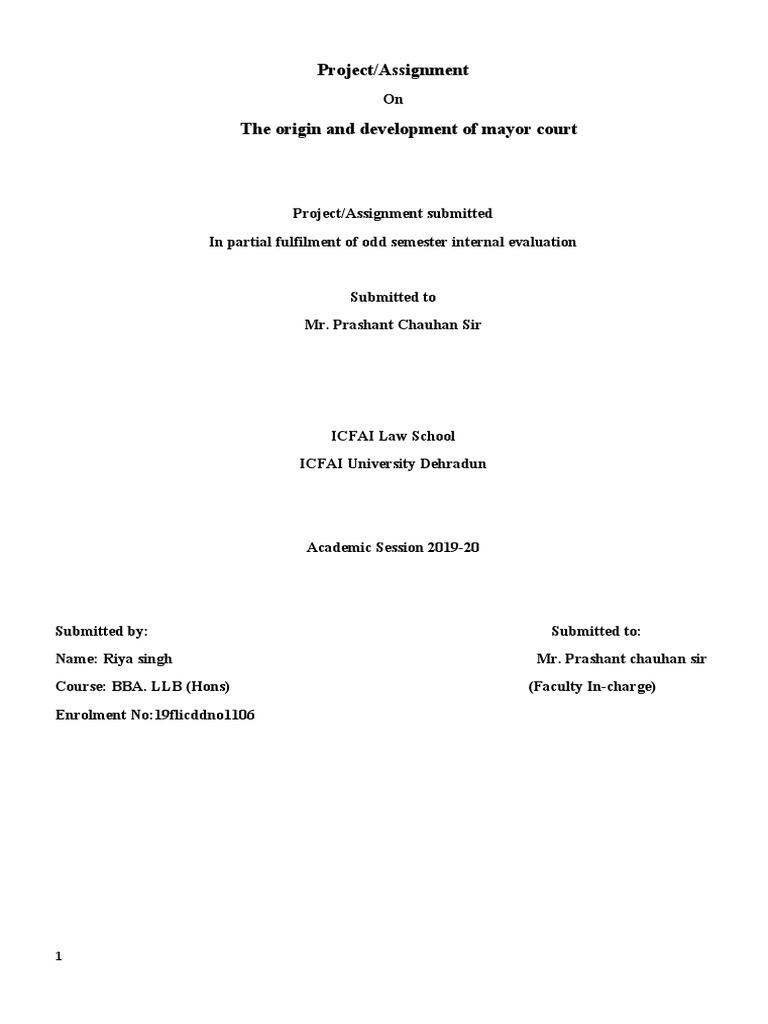 Project/Assignment

On

The origin and development of mayor court

Project/Assignment submitted

In partial fulfilment of odd semester internal evaluation

Submitted to

Mr. Prashant Chauhan Sir

ICFAI Law School

ICFAI University Dehradun

Academic Session 2019-20

Submitted by:

Name: Riya singh

Course: BBA. LLB (Hons)

Enrolment No:19flicddno1106

Submitted to:

Mr. Prashant chauhan sir

(Faculty In-charge)

1